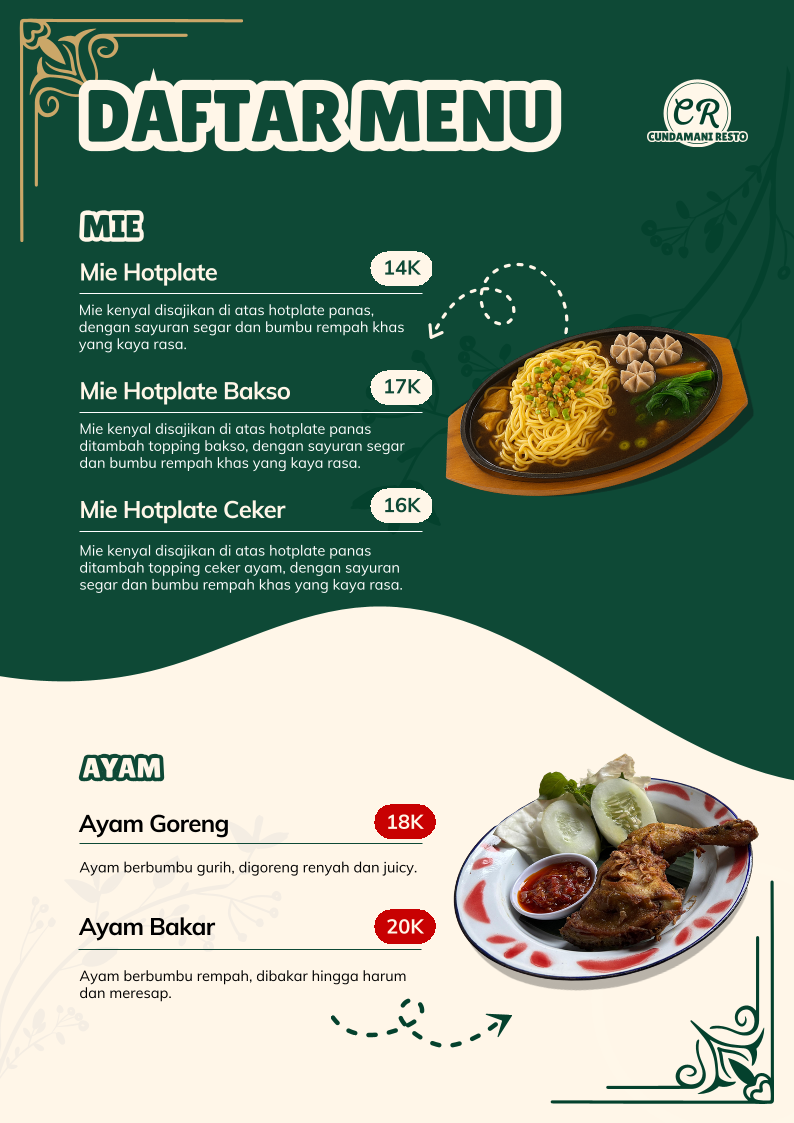 DAFTAR MENU

CR
CUNDAMANI RESTO

MIE

Mie Hotplate
14K

Mie kenyal disajikan di atas hotplate panas, dengan sayuran segar dan bumbu rempah khas yang kaya rasa.

Mie Hotplate Bakso
17K

Mie kenyal disajikan di atas hotplate panas ditambah topping bakso, dengan sayuran segar dan bumbu rempah khas yang kaya rasa.

Mie Hotplate Ceker
16K

Mie kenyal disajikan di atas hotplate panas ditambah topping ceker ayam, dengan sayuran segar dan bumbu rempah khas yang kaya rasa.

AYAM

Ayam Goreng
18K

Ayam berbumbu gurih, digoreng renyah dan juicy.

Ayam Bakar
20K

Ayam berbumbu rempah, dibakar hingga harum dan meresap.